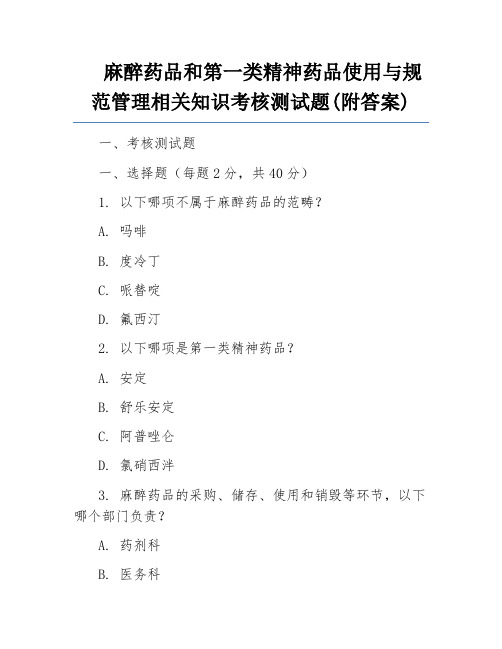 麻醉药品和第一类精神药品使用与规范管理相关知识考核测试题(附答案)

一、考核测试题

一、选择题（每题 2 分，共 40 分）

1. 以下哪项不属于麻醉药品的范畴？

A. 吗啡

B. 度冷丁

C. 哌替啶

D. 氟西汀

2. 以下哪项是第一类精神药品？

A. 安定

B. 舒乐安定

C. 阿普唑仑

D. 氯硝西泮

3. 麻醉药品的采购、储存、使用和销毁等环节，以下哪个部门负责？

A. 药剂科

B. 医务科